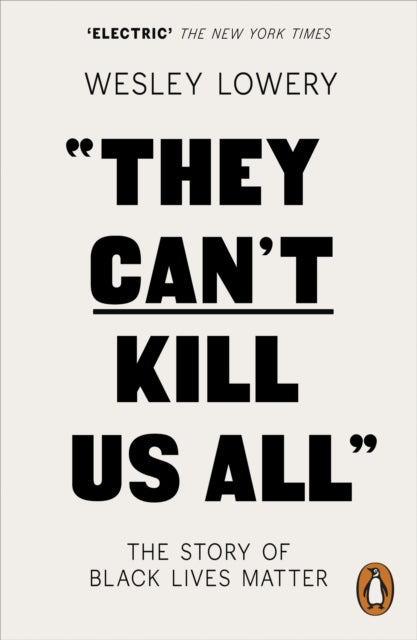 'ELECTRIC' THE NEW YORK TIMES

WESLEY LOWERY

"THEY CAN'T KILL US ALL"

THE STORY OF BLACK LIVES MATTER